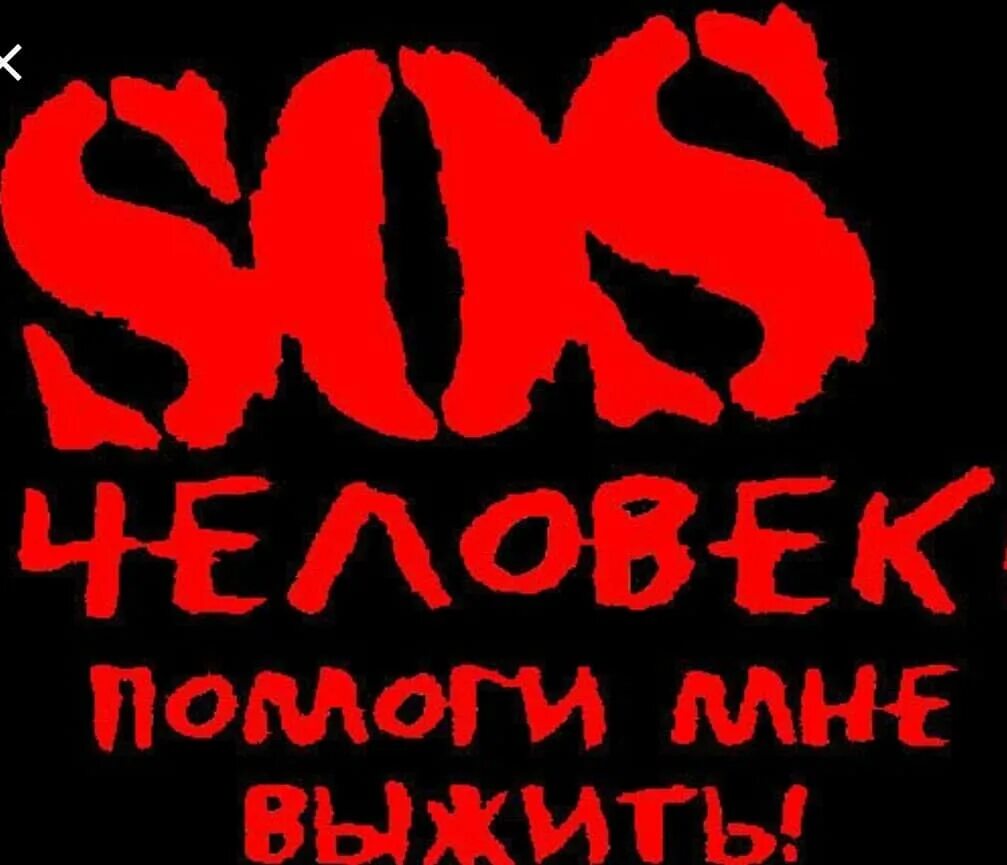 SOS
ЧЕЛОВЕК
ПОМОГИ МНЕ ВЫЖИТЬ!